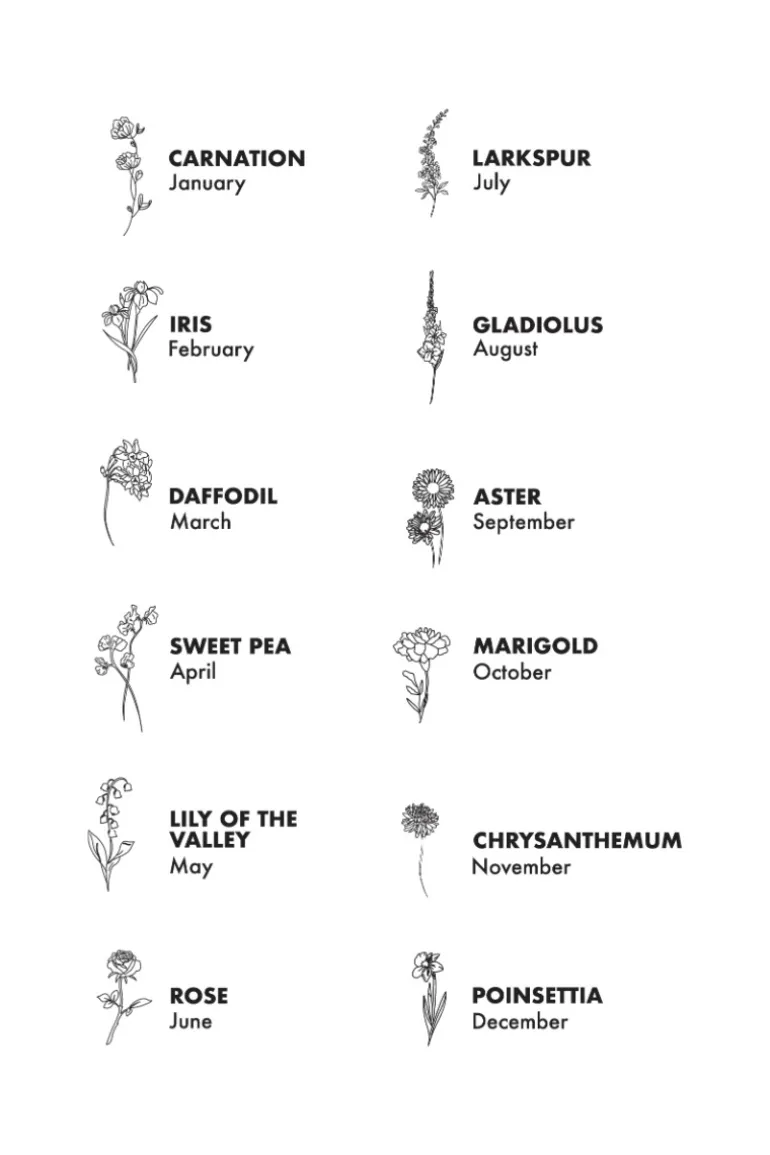 CARNATION
January

IRIS
February

DAFFODIL
March

SWEET PEA
April

LILY OF THE VALLEY
May

ROSE
June

LARKSPUR
July

GLADIOLUS
August

ASTER
September

MARIGOLD
October

CHRYSANTHEMUM
November

POINSETTIA
December